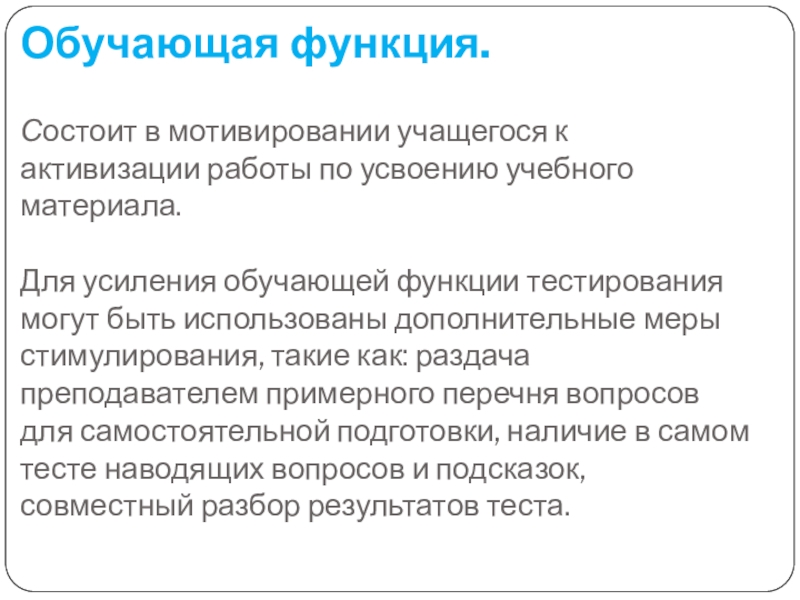 Обучающая функция.

Состоит в мотивировании учащегося к активизации работы по усвоению учебного материала.

Для усиления обучающей функции тестирования могут быть использованы дополнительные меры стимулирования, такие как: раздача преподавателем примерного перечня вопросов для самостоятельной подготовки, наличие в самом тесте наводящих вопросов и подсказок, совместный разбор результатов теста.